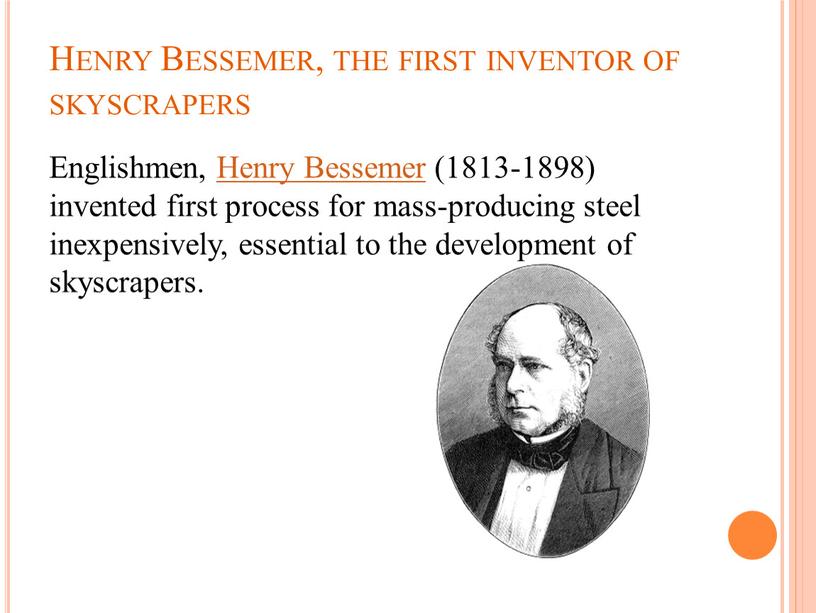 HENRY BESSEMER, THE FIRST INVENTOR OF SKYSCRAPERS

Englishmen, Henry Bessemer (1813-1898) invented first process for mass-producing steel inexpensively, essential to the development of skyscrapers.